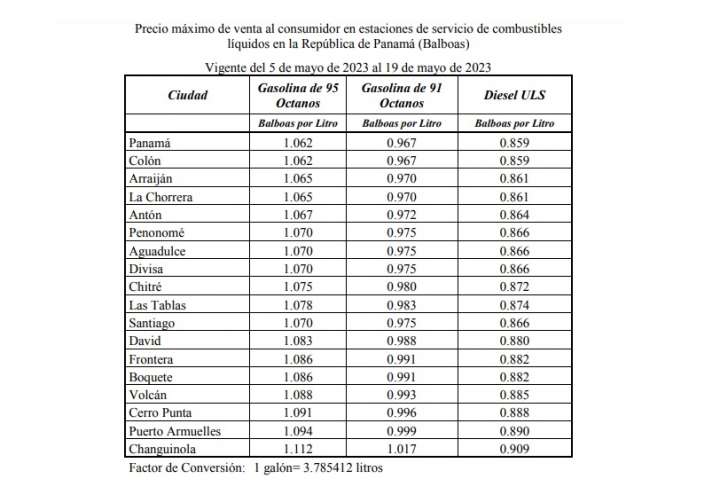 Precio máximo de venta al consumidor en estaciones de servicio de combustibles líquidos en la República de Panamá (Balboas)

Vigente del 5 de mayo de 2023 al 19 de mayo de 2023

| Ciudad | Gasolina de 95 Octanos | Gasolina de 91 Octanos | Diesel ULS |
|---|---|---|---|
| | Balboas por Litro | Balboas por Litro | Balboas por Litro |
| Panamá | 1.062 | 0.967 | 0.859 |
| Colón | 1.062 | 0.967 | 0.859 |
| Arraiján | 1.065 | 0.970 | 0.861 |
| La Chorrera | 1.065 | 0.970 | 0.861 |
| Antón | 1.067 | 0.972 | 0.864 |
| Penonomé | 1.070 | 0.975 | 0.866 |
| Aguadulce | 1.070 | 0.975 | 0.866 |
| Divisa | 1.070 | 0.975 | 0.866 |
| Chitré | 1.075 | 0.980 | 0.872 |
| Las Tablas | 1.078 | 0.983 | 0.874 |
| Santiago | 1.070 | 0.975 | 0.866 |
| David | 1.083 | 0.988 | 0.880 |
| Frontera | 1.086 | 0.991 | 0.882 |
| Boquete | 1.086 | 0.991 | 0.882 |
| Volcán | 1.088 | 0.993 | 0.885 |
| Cerro Punta | 1.091 | 0.996 | 0.888 |
| Puerto Armuelles | 1.094 | 0.999 | 0.890 |
| Changuinola | 1.112 | 1.017 | 0.909 |

Factor de Conversión: 1 galón= 3.785412 litros